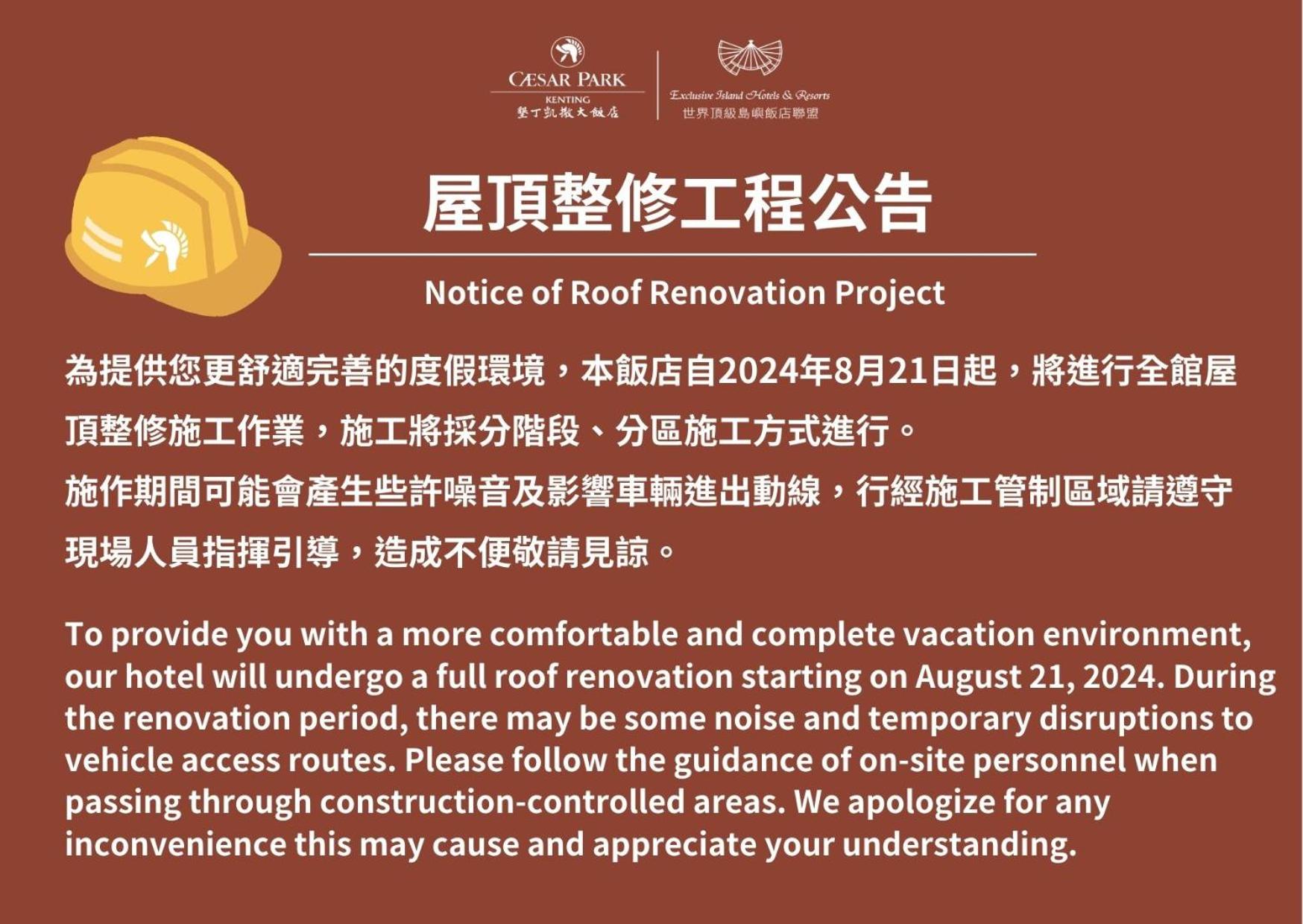 CÆSAR PARK
KENTING
墾丁凱撒大飯店

Exclusive Island Hotels & Resorts
世界頂級島嶼飯店聯盟

屋頂整修工程公告

Notice of Roof Renovation Project

為提供您更舒適完善的度假環境，本飯店自2024年8月21日起，將進行全館屋頂整修施工作業，施工將採分階段、分區施工方式進行。

施作期間可能會產生些許噪音及影響車輛進出動線，行經施工管制區域請遵守現場人員指揮引導，造成不便敬請見諒。

To provide you with a more comfortable and complete vacation environment, our hotel will undergo a full roof renovation starting on August 21, 2024. During the renovation period, there may be some noise and temporary disruptions to vehicle access routes. Please follow the guidance of on-site personnel when passing through construction-controlled areas. We apologize for any inconvenience this may cause and appreciate your understanding.